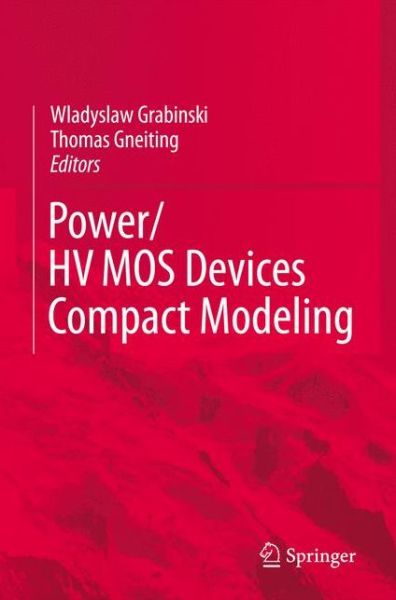 Wladyslaw Grabinski
Thomas Gneiting
Editors

Power/
HV MOS Devices
Compact Modeling

Springer